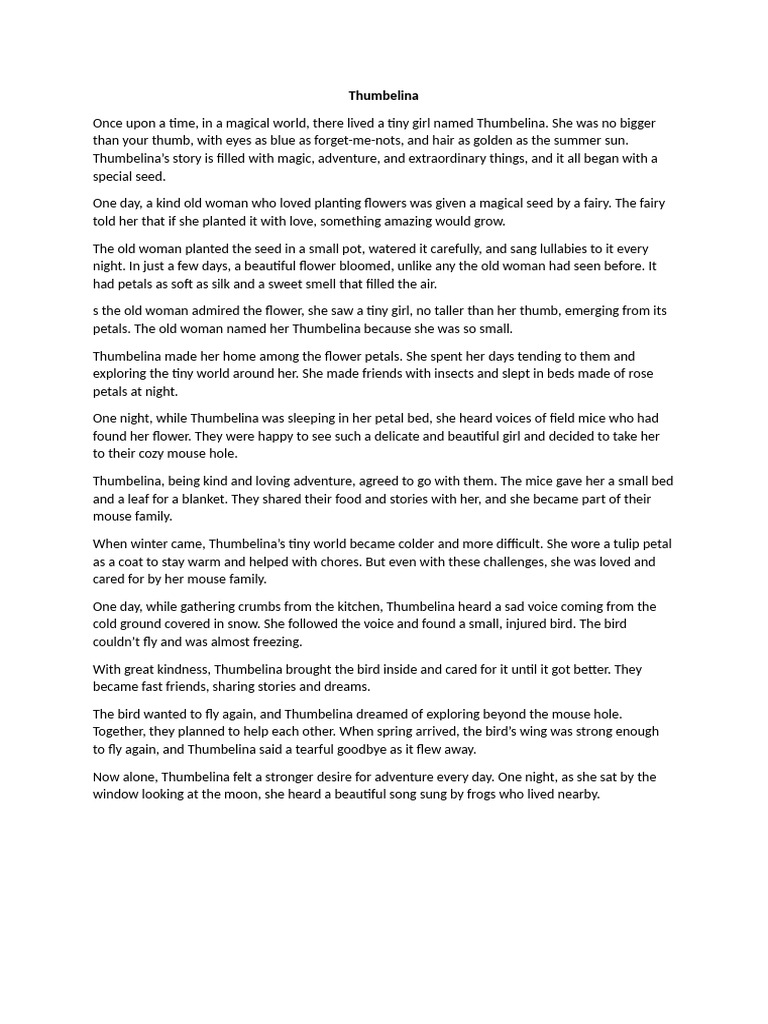 Thumbelina

Once upon a time, in a magical world, there lived a tiny girl named Thumbelina. She was no bigger than your thumb, with eyes as blue as forget-me-nots, and hair as golden as the summer sun. Thumbelina's story is filled with magic, adventure, and extraordinary things, and it all began with a special seed.

One day, a kind old woman who loved planting flowers was given a magical seed by a fairy. The fairy told her that if she planted it with love, something amazing would grow.

The old woman planted the seed in a small pot, watered it carefully, and sang lullabies to it every night. In just a few days, a beautiful flower bloomed, unlike any the old woman had seen before. It had petals as soft as silk and a sweet smell that filled the air.

s the old woman admired the flower, she saw a tiny girl, no taller than her thumb, emerging from its petals. The old woman named her Thumbelina because she was so small.

Thumbelina made her home among the flower petals. She spent her days tending to them and exploring the tiny world around her. She made friends with insects and slept in beds made of rose petals at night.

One night, while Thumbelina was sleeping in her petal bed, she heard voices of field mice who had found her flower. They were happy to see such a delicate and beautiful girl and decided to take her to their cozy mouse hole.

Thumbelina, being kind and loving adventure, agreed to go with them. The mice gave her a small bed and a leaf for a blanket. They shared their food and stories with her, and she became part of their mouse family.

When winter came, Thumbelina's tiny world became colder and more difficult. She wore a tulip petal as a coat to stay warm and helped with chores. But even with these challenges, she was loved and cared for by her mouse family.

One day, while gathering crumbs from the kitchen, Thumbelina heard a sad voice coming from the cold ground covered in snow. She followed the voice and found a small, injured bird. The bird couldn't fly and was almost freezing.

With great kindness, Thumbelina brought the bird inside and cared for it until it got better. They became fast friends, sharing stories and dreams.

The bird wanted to fly again, and Thumbelina dreamed of exploring beyond the mouse hole. Together, they planned to help each other. When spring arrived, the bird's wing was strong enough to fly again, and Thumbelina said a tearful goodbye as it flew away.

Now alone, Thumbelina felt a stronger desire for adventure every day. One night, as she sat by the window looking at the moon, she heard a beautiful song sung by frogs who lived nearby.